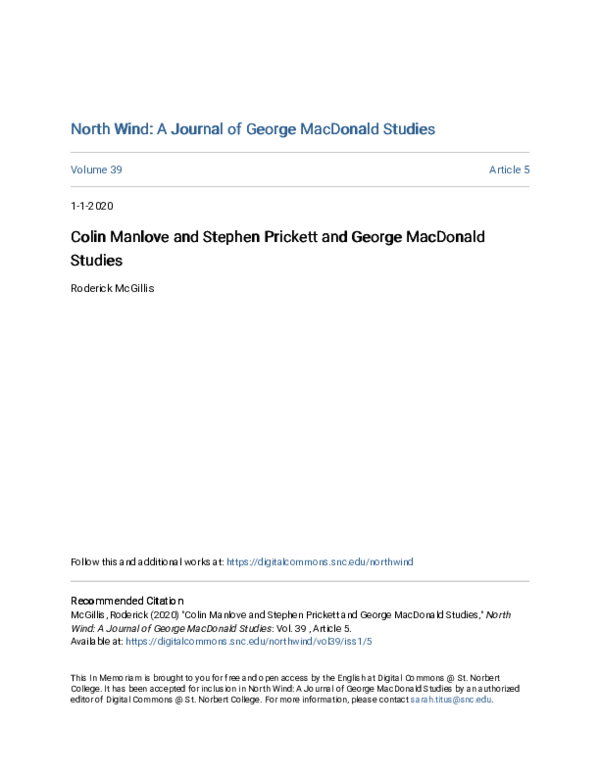 North Wind: A Journal of George MacDonald Studies

Volume 39

Article 5

1-1-2020

Colin Manlove and Stephen Prickett and George MacDonald Studies

Roderick McGillis

Follow this and additional works at: https://digitalcommons.snc.edu/northwind

Recommended Citation
McGillis, Roderick (2020) "Colin Manlove and Stephen Prickett and George MacDonald Studies," North Wind: A Journal of George MacDonald Studies: Vol. 39 , Article 5.
Available at: https://digitalcommons.snc.edu/northwind/vol39/iss1/5

This In Memoriam is brought to you for free and open access by the English at Digital Commons @ St. Norbert College. It has been accepted for inclusion in North Wind: A Journal of George MacDonald Studies by an authorized editor of Digital Commons @ St. Norbert College. For more information, please contact sarah.titus@snc.edu.